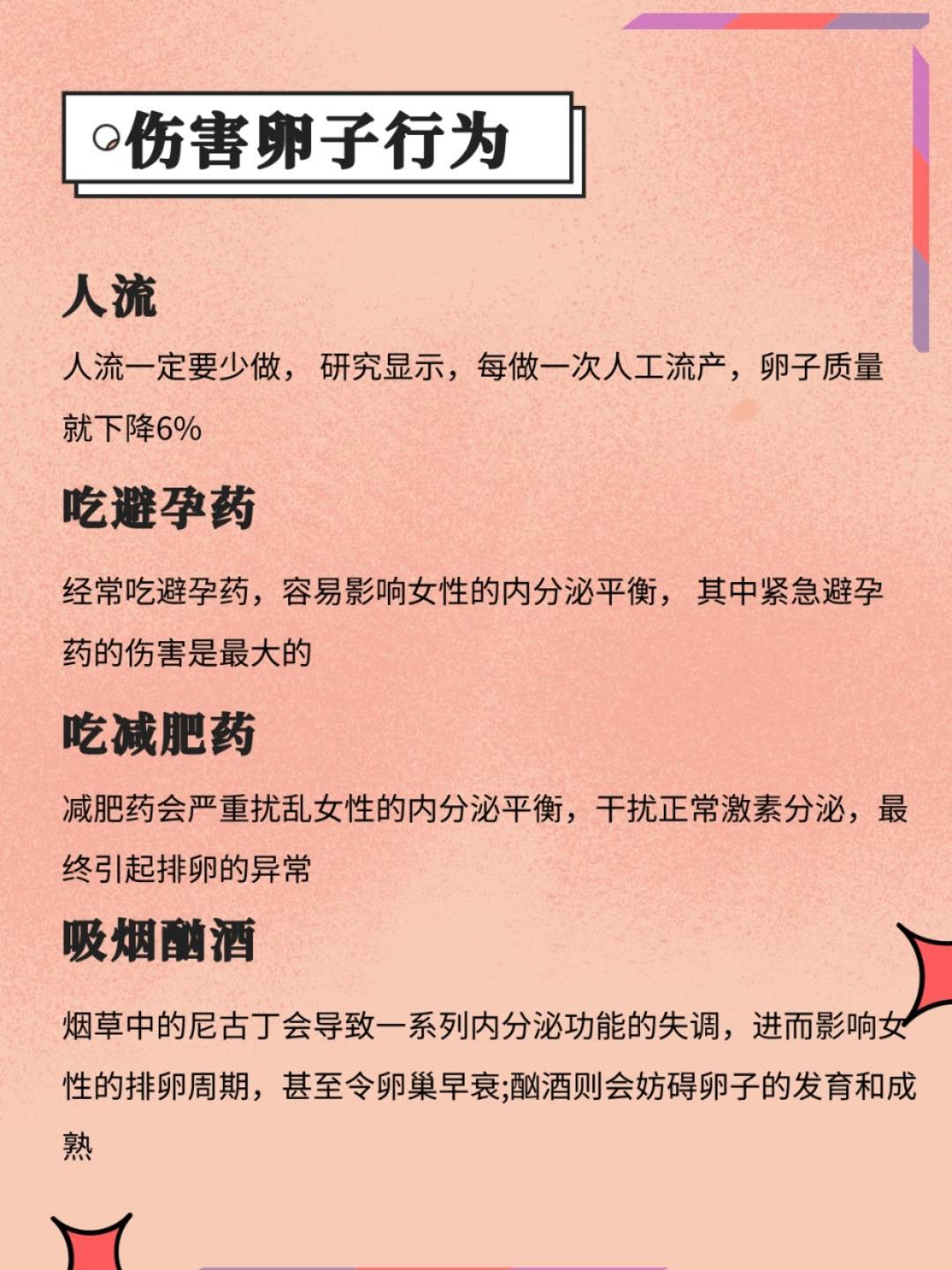 伤害卵子行为

人流

人流一定要少做，研究显示，每做一次人工流产，卵子质量就下降6%

吃避孕药

经常吃避孕药，容易影响女性的内分泌平衡，其中紧急避孕药的伤害是最大的

吃减肥药

减肥药会严重扰乱女性的内分泌平衡，干扰正常激素分泌，最终引起排卵的异常

吸烟酗酒

烟草中的尼古丁会导致一系列内分泌功能的失调，进而影响女性的排卵周期，甚至令卵巢早衰;酗酒则会妨碍卵子的发育和成熟